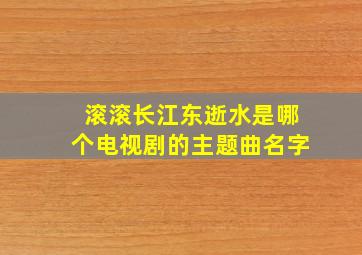 滚滚长江东逝水是哪个电视剧的主题曲名字